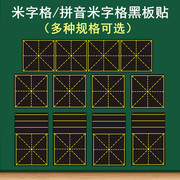 米字格/拼音米字格黑板贴
（多种规格可选）